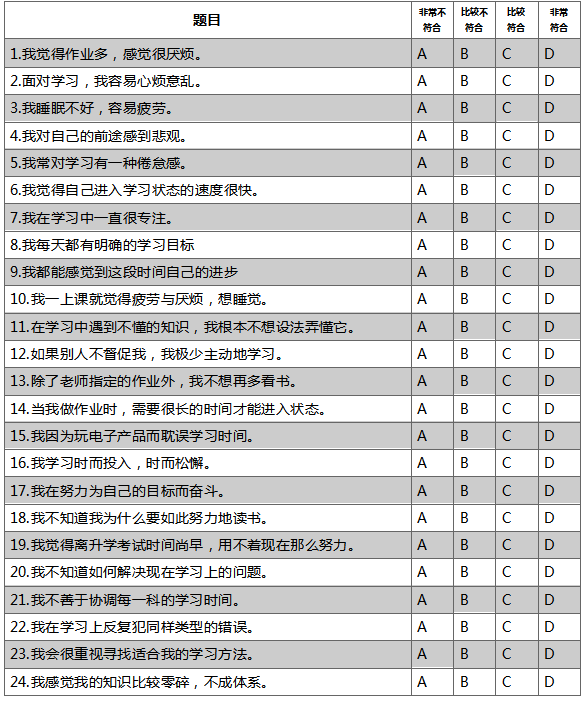 | 题目 | 非常不符合 | 比较不符合 | 比较符合 | 非常符合 |
|---|---|---|---|---|
| 1.我觉得作业多，感觉很厌烦。 | A | B | C | D |
| 2.面对学习，我容易心烦意乱。 | A | B | C | D |
| 3.我睡眠不好，容易疲劳。 | A | B | C | D |
| 4.我对自己的前途感到悲观。 | A | B | C | D |
| 5.我常对学习有一种倦怠感。 | A | B | C | D |
| 6.我觉得自己进入学习状态的速度很快。 | A | B | C | D |
| 7.我在学习中一直很专注。 | A | B | C | D |
| 8.我每天都有明确的学习目标 | A | B | C | D |
| 9.我都能感觉到这段时间自己的进步 | A | B | C | D |
| 10.我一上课就觉得疲劳与厌烦，想睡觉。 | A | B | C | D |
| 11.在学习中遇到不懂的知识，我根本不想设法弄懂它。 | A | B | C | D |
| 12.如果别人不督促我，我极少主动地学习。 | A | B | C | D |
| 13.除了老师指定的作业外，我不想再多看书。 | A | B | C | D |
| 14.当我做作业时，需要很长的时间才能进入状态。 | A | B | C | D |
| 15.我因为玩电子产品而耽误学习时间。 | A | B | C | D |
| 16.我学习时而投入，时而松懈。 | A | B | C | D |
| 17.我在努力为自己的目标而奋斗。 | A | B | C | D |
| 18.我不知道我为什么要如此努力地读书。 | A | B | C | D |
| 19.我觉得离升学考试时间尚早，用不着现在那么努力。 | A | B | C | D |
| 20.我不知道如何解决现在学习上的问题。 | A | B | C | D |
| 21.我不善于协调每一科的学习时间。 | A | B | C | D |
| 22.我在学习上反复犯同样类型的错误。 | A | B | C | D |
| 23.我会很重视寻找适合我的学习方法。 | A | B | C | D |
| 24.我感觉我的知识比较零碎，不成体系。 | A | B | C | D |